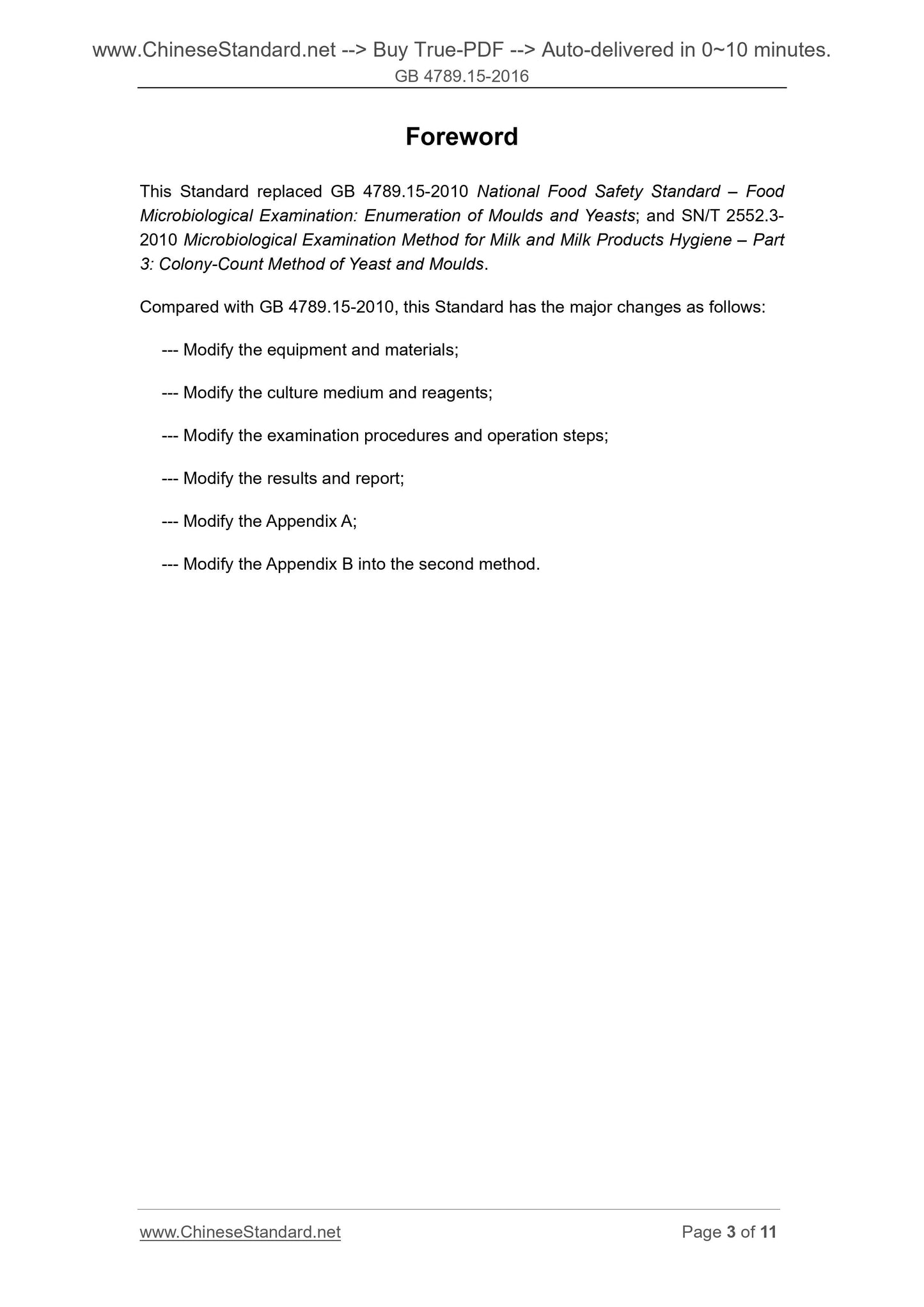 www.ChineseStandard.net --> Buy True-PDF --> Auto-delivered in 0~10 minutes.
GB 4789.15-2016

Foreword

This Standard replaced GB 4789.15-2010 National Food Safety Standard – Food Microbiological Examination: Enumeration of Moulds and Yeasts; and SN/T 2552.3-2010 Microbiological Examination Method for Milk and Milk Products Hygiene – Part 3: Colony-Count Method of Yeast and Moulds.

Compared with GB 4789.15-2010, this Standard has the major changes as follows:

--- Modify the equipment and materials;

--- Modify the culture medium and reagents;

--- Modify the examination procedures and operation steps;

--- Modify the results and report;

--- Modify the Appendix A;

--- Modify the Appendix B into the second method.

www.ChineseStandard.net

Page 3 of 11